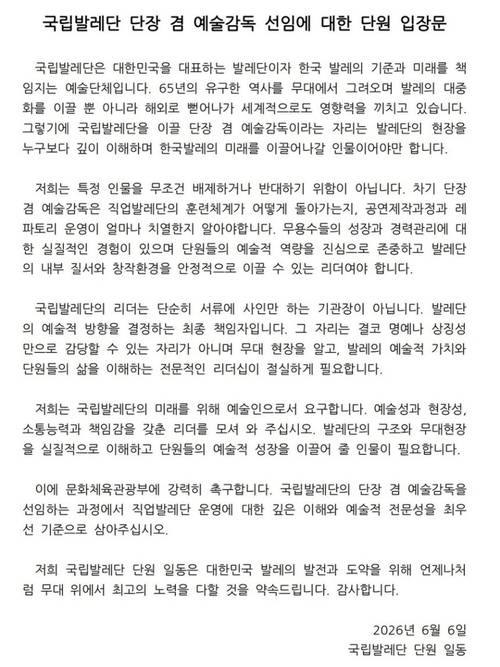 국립발레단 단장 겸 예술감독 선임에 대한 단원 입장문

국립발레단은 대한민국을 대표하는 발레단이자 한국 발레의 기준과 미래를 책임지는 예술단체입니다. 65년의 유구한 역사를 무대에서 그려오며 발레의 대중화를 이끌 뿐 아니라 해외로 뻗어나가 세계적으로도 영향력을 끼치고 있습니다. 그렇기에 국립발레단을 이끌 단장 겸 예술감독이라는 자리는 발레단의 현장을 누구보다 깊이 이해하며 한국발레의 미래를 이끌어나갈 인물이어야만 합니다.

저희는 특정 인물을 무조건 배제하거나 반대하기 위함이 아닙니다. 차기 단장 겸 예술감독은 직업발레단의 훈련체계가 어떻게 돌아가는지, 공연제작과정과 레파토리 운영이 얼마나 치열한지 알아야합니다. 무용수들의 성장과 경력관리에 대한 실질적인 경험이 있으며 단원들의 예술적 역량을 진심으로 존중하고 발레단의 내부 질서와 창작환경을 안정적으로 이끌 수 있는 리더여야 합니다.

국립발레단의 리더는 단순히 서류에 사인만 하는 기관장이 아닙니다. 발레단의 예술적 방향을 결정하는 최종 책임자입니다. 그 자리는 결코 명예나 상징성만으로 감당할 수 있는 자리가 아니며 무대 현장을 알고, 발레의 예술적 가치와 단원들의 삶을 이해하는 전문적인 리더십이 절실하게 필요합니다.

저희는 국립발레단의 미래를 위해 예술인으로서 요구합니다. 예술성과 현장성, 소통능력과 책임감을 갖춘 리더를 모셔 와 주십시오. 발레단의 구조와 무대현장을 실질적으로 이해하고 단원들의 예술적 성장을 이끌어 줄 인물이 필요합니다.

이에 문화체육관광부에 강력히 촉구합니다. 국립발레단의 단장 겸 예술감독을 선임하는 과정에서 직업발레단 운영에 대한 깊은 이해와 예술적 전문성을 최우선 기준으로 삼아주십시오.

저희 국립발레단 단원 일동은 대한민국 발레의 발전과 도약을 위해 언제나처럼 무대 위에서 최고의 노력을 다할 것을 약속드립니다. 감사합니다.

2026년 6월 6일
국립발레단 단원 일동